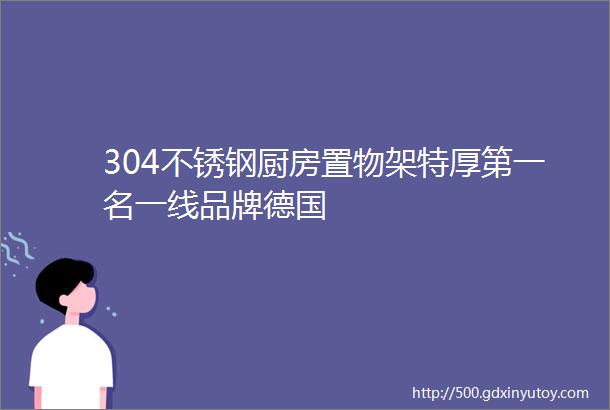 304不锈钢厨房置物架特厚第一名一线品牌德国

http://500.gdxinyutoy.com